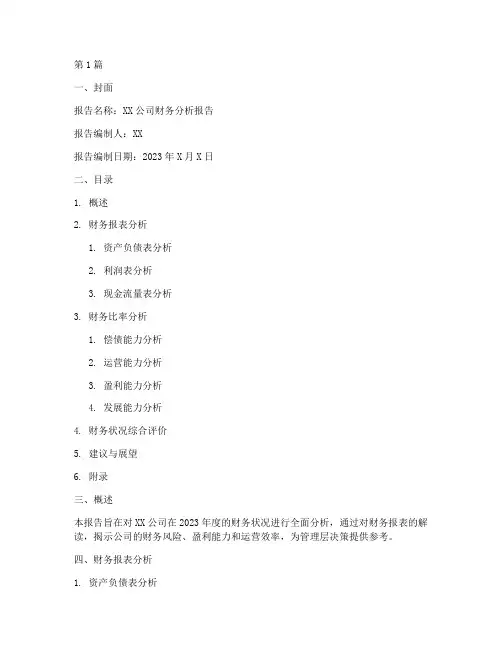 第1篇

一、封面

报告名称：XX公司财务分析报告

报告编制人：XX

报告编制日期：2023年X月X日

二、目录

1. 概述

2. 财务报表分析

1. 资产负债表分析

2. 利润表分析

3. 现金流量表分析

3. 财务比率分析

1. 偿债能力分析

2. 运营能力分析

3. 盈利能力分析

4. 发展能力分析

4. 财务状况综合评价

5. 建议与展望

6. 附录

三、概述

本报告旨在对XX公司在2023年度的财务状况进行全面分析，通过对财务报表的解读，揭示公司的财务风险、盈利能力和运营效率，为管理层决策提供参考。

四、财务报表分析

1. 资产负债表分析